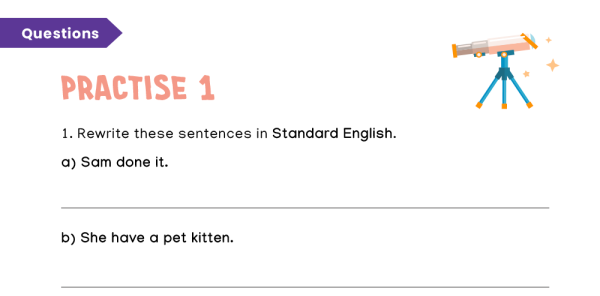 Questions

PRACTISE 1

1. Rewrite these sentences in Standard English.

a) Sam done it.

b) She have a pet kitten.